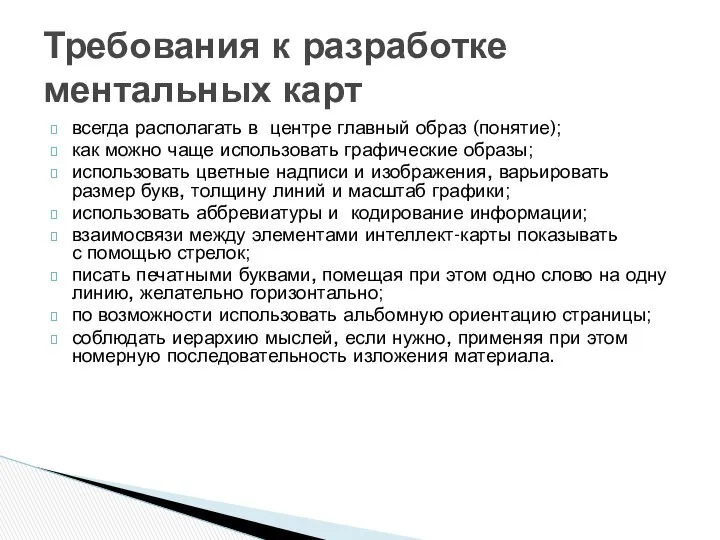 Требования к разработке ментальных карт

всегда располагать в центре главный образ (понятие);

как можно чаще использовать графические образы;

использовать цветные надписи и изображения, варьировать размер букв, толщину линий и масштаб графики;

использовать аббревиатуры и кодирование информации;

взаимосвязи между элементами интеллект-карты показывать с помощью стрелок;

писать печатными буквами, помещая при этом одно слово на одну линию, желательно горизонтально;

по возможности использовать альбомную ориентацию страницы;

соблюдать иерархию мыслей, если нужно, применяя при этом номерную последовательность изложения материала.